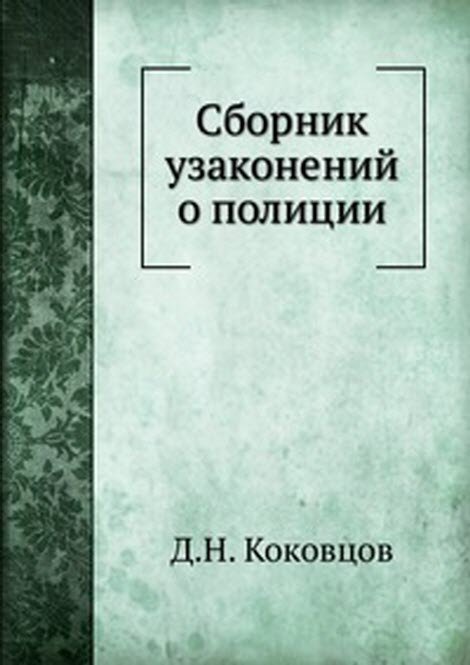 Сборник узаконений о полиции

Д.Н. Коковцов